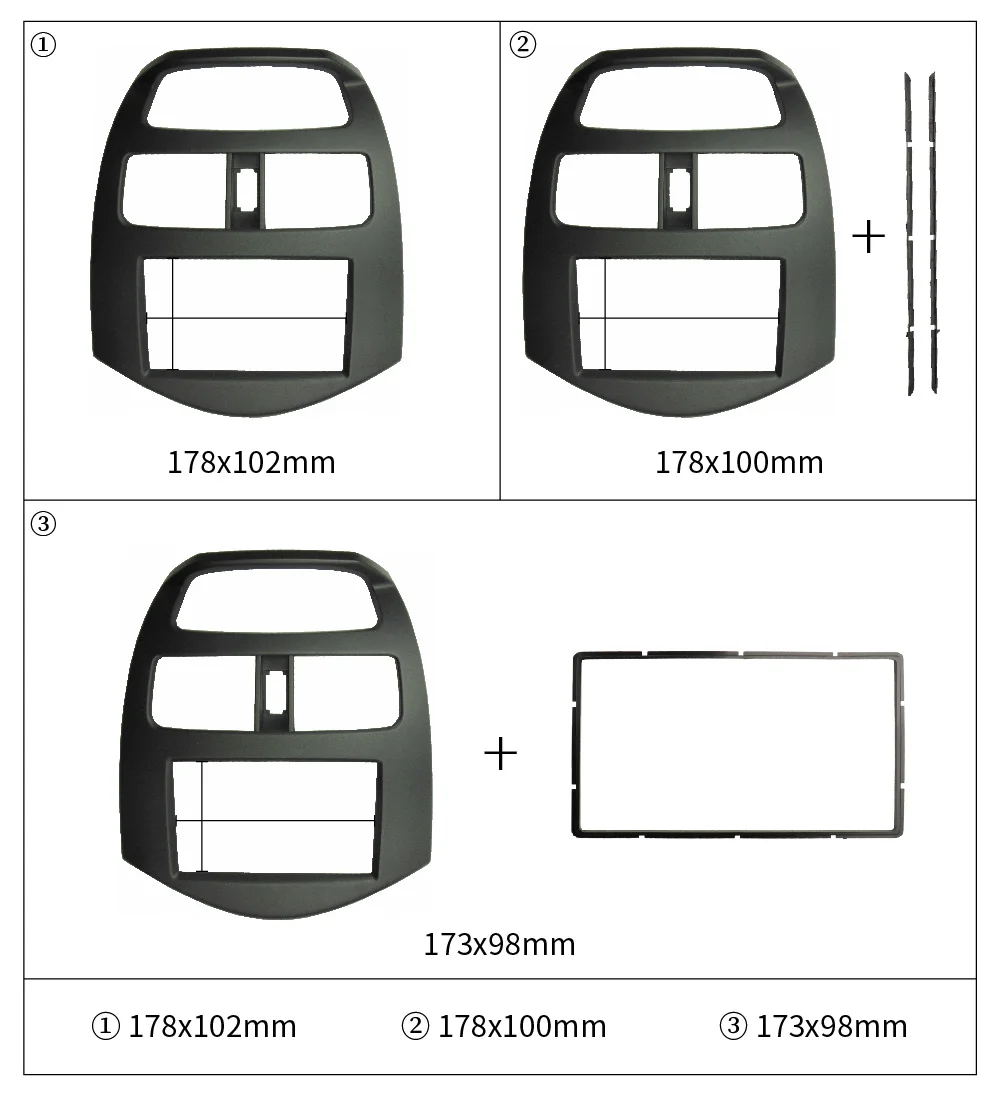 ①

178x102mm

②

+

178x100mm

③

+

173x98mm

① 178x102mm ② 178x100mm ③ 173x98mm